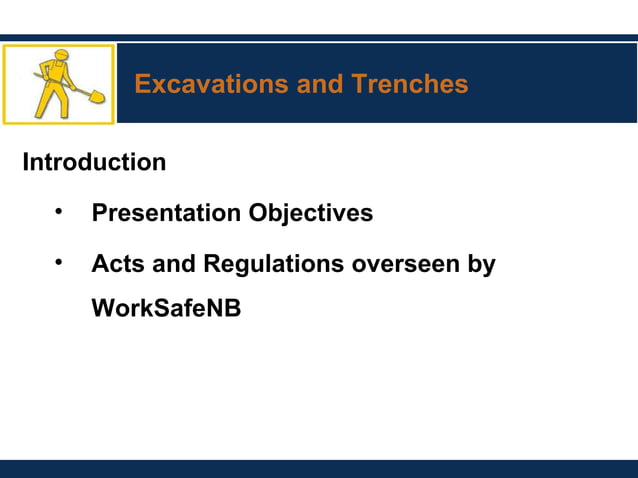 Excavations and Trenches

Introduction

• Presentation Objectives

• Acts and Regulations overseen by WorkSafeNB